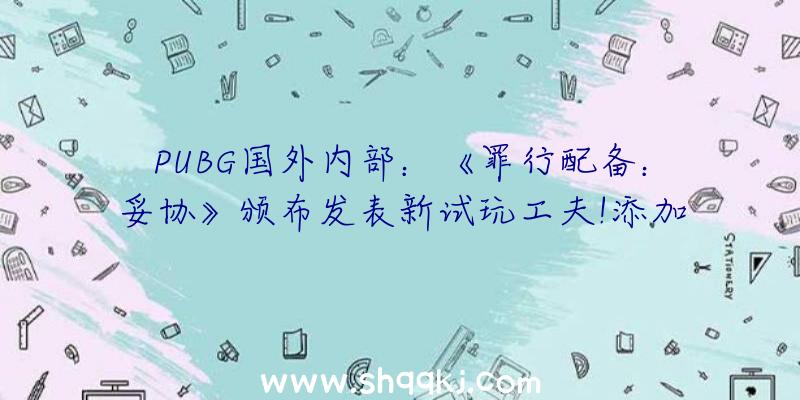 PUBG国外内部：《罪行配备：妥协》颁布发表新试玩工夫!添加

STATIONERY

www.shqqkj.com